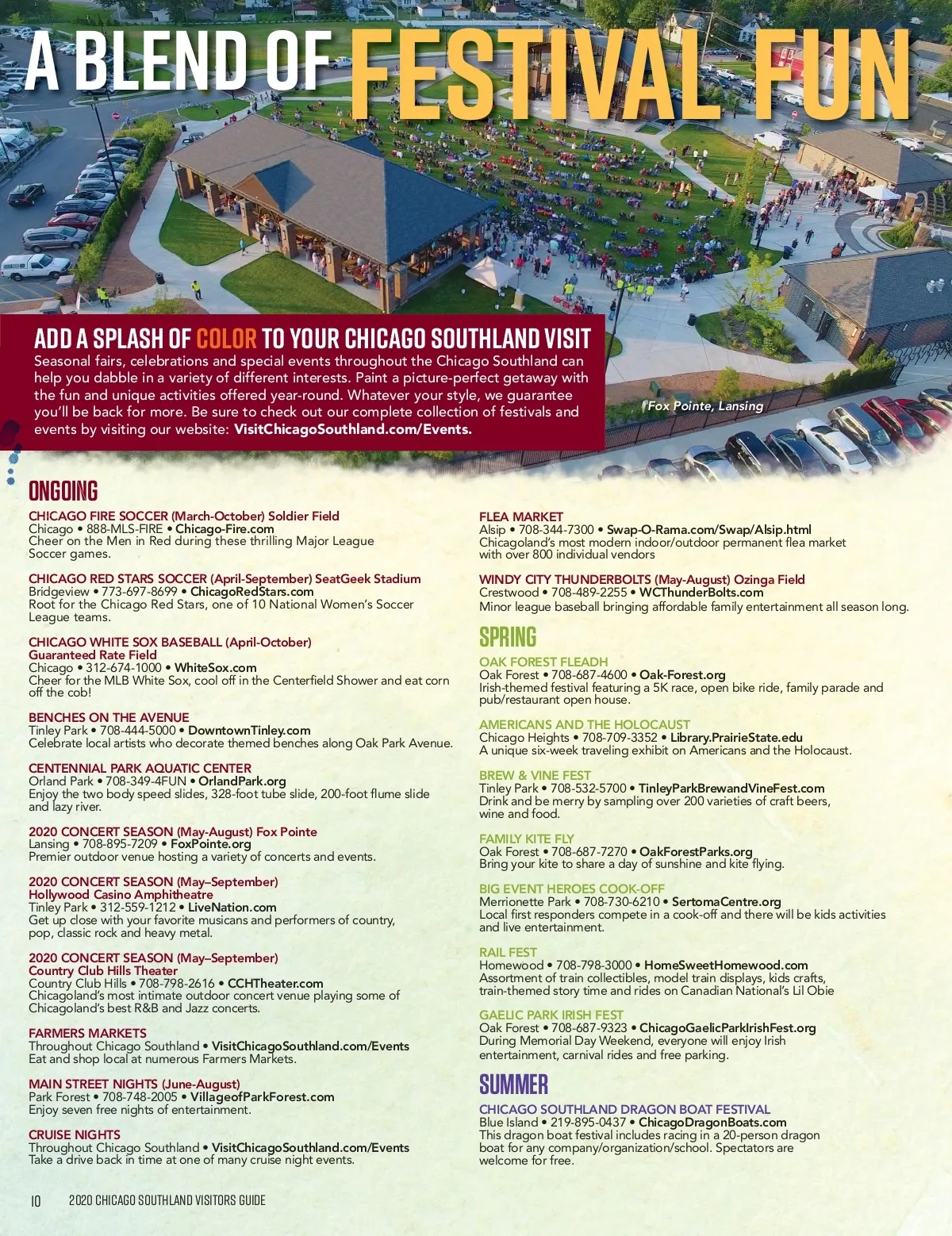 A BLEND OF FESTIVAL FUN

ADD A SPLASH OF COLOR TO YOUR CHICAGO SOUTHLAND VISIT

Seasonal fairs, celebrations and special events throughout the Chicago Southland can help you dabble in a variety of different interests. Paint a picture-perfect getaway with the fun and unique activities offered year-round. Whatever your style, we guarantee you'll be back for more. Be sure to check out our complete collection of festivals and events by visiting our website: VisitChicagoSouthland.com/Events.

Fox Pointe, Lansing

ONGOING

CHICAGO FIRE SOCCER (March-October) Soldier Field
Chicago • 888-MLS-FIRE • Chicago-Fire.com
Cheer on the Men in Red during these thrilling Major League Soccer games.

CHICAGO RED STARS SOCCER (April-September) SeatGeek Stadium
Bridgeview • 773-697-8699 • ChicagoRedStars.com
Root for the Chicago Red Stars, one of 10 National Women's Soccer League teams.

CHICAGO WHITE SOX BASEBALL (April-October) Guaranteed Rate Field
Chicago • 312-674-1000 • WhiteSox.com
Cheer for the MLB White Sox, cool off in the Centerfield Shower and eat corn off the cob!

BENCHES ON THE AVENUE
Tinley Park • 708-444-5000 • DowntownTinley.com
Celebrate local artists who decorate themed benches along Oak Park Avenue.

CENTENNIAL PARK AQUATIC CENTER
Orland Park • 708-349-4FUN • OrlandPark.org
Enjoy the two body speed slides, 328-foot tube slide, 200-foot flume slide and lazy river.

2020 CONCERT SEASON (May-August) Fox Pointe
Lansing • 708-895-7209 • FoxPointe.org
Premier outdoor venue hosting a variety of concerts and events.

2020 CONCERT SEASON (May–September) Hollywood Casino Amphitheatre
Tinley Park • 312-559-1212 • LiveNation.com
Get up close with your favorite musicans and performers of country, pop, classic rock and heavy metal.

2020 CONCERT SEASON (May–September) Country Club Hills Theater
Country Club Hills • 708-798-2616 • CCHTheater.com
Chicagoland's most intimate outdoor concert venue playing some of Chicagoland's best R&B and Jazz concerts.

FARMERS MARKETS
Throughout Chicago Southland • VisitChicagoSouthland.com/Events
Eat and shop local at numerous Farmers Markets.

MAIN STREET NIGHTS (June-August)
Park Forest • 708-748-2005 • VillageofParkForest.com
Enjoy seven free nights of entertainment.

CRUISE NIGHTS
Throughout Chicago Southland • VisitChicagoSouthland.com/Events
Take a drive back in time at one of many cruise night events.

FLEA MARKET
Alsip • 708-344-7300 • Swap-O-Rama.com/Swap/Alsip.html
Chicagoland's most modern indoor/outdoor permanent flea market with over 800 individual vendors

WINDY CITY THUNDERBOLTS (May-August) Ozinga Field
Crestwood • 708-489-2255 • WCThunderBolts.com
Minor league baseball bringing affordable family entertainment all season long.

SPRING

OAK FOREST FLEADH
Oak Forest • 708-687-4600 • Oak-Forest.org
Irish-themed festival featuring a 5K race, open bike ride, family parade and pub/restaurant open house.

AMERICANS AND THE HOLOCAUST
Chicago Heights • 708-709-3352 • Library.PrairieState.edu
A unique six-week traveling exhibit on Americans and the Holocaust.

BREW & VINE FEST
Tinley Park • 708-532-5700 • TinleyParkBrewandVineFest.com
Drink and be merry by sampling over 200 varieties of craft beers, wine and food.

FAMILY KITE FLY
Oak Forest • 708-687-7270 • OakForestParks.org
Bring your kite to share a day of sunshine and kite flying.

BIG EVENT HEROES COOK-OFF
Merrionette Park • 708-730-6210 • SertomaCentre.org
Local first responders compete in a cook-off and there will be kids activities and live entertainment.

RAIL FEST
Homewood • 708-798-3000 • HomeSweetHomewood.com
Assortment of train collectibles, model train displays, kids crafts, train-themed story time and rides on Canadian National's Lil Obie

GAELIC PARK IRISH FEST
Oak Forest • 708-687-9323 • ChicagoGaelicParkIrishFest.org
During Memorial Day Weekend, everyone will enjoy Irish entertainment, carnival rides and free parking.

SUMMER

CHICAGO SOUTHLAND DRAGON BOAT FESTIVAL
Blue Island • 219-895-0437 • ChicagoDragonBoats.com
This dragon boat festival includes racing in a 20-person dragon boat for any company/organization/school. Spectators are welcome for free.

10 2020 CHICAGO SOUTHLAND VISITORS GUIDE